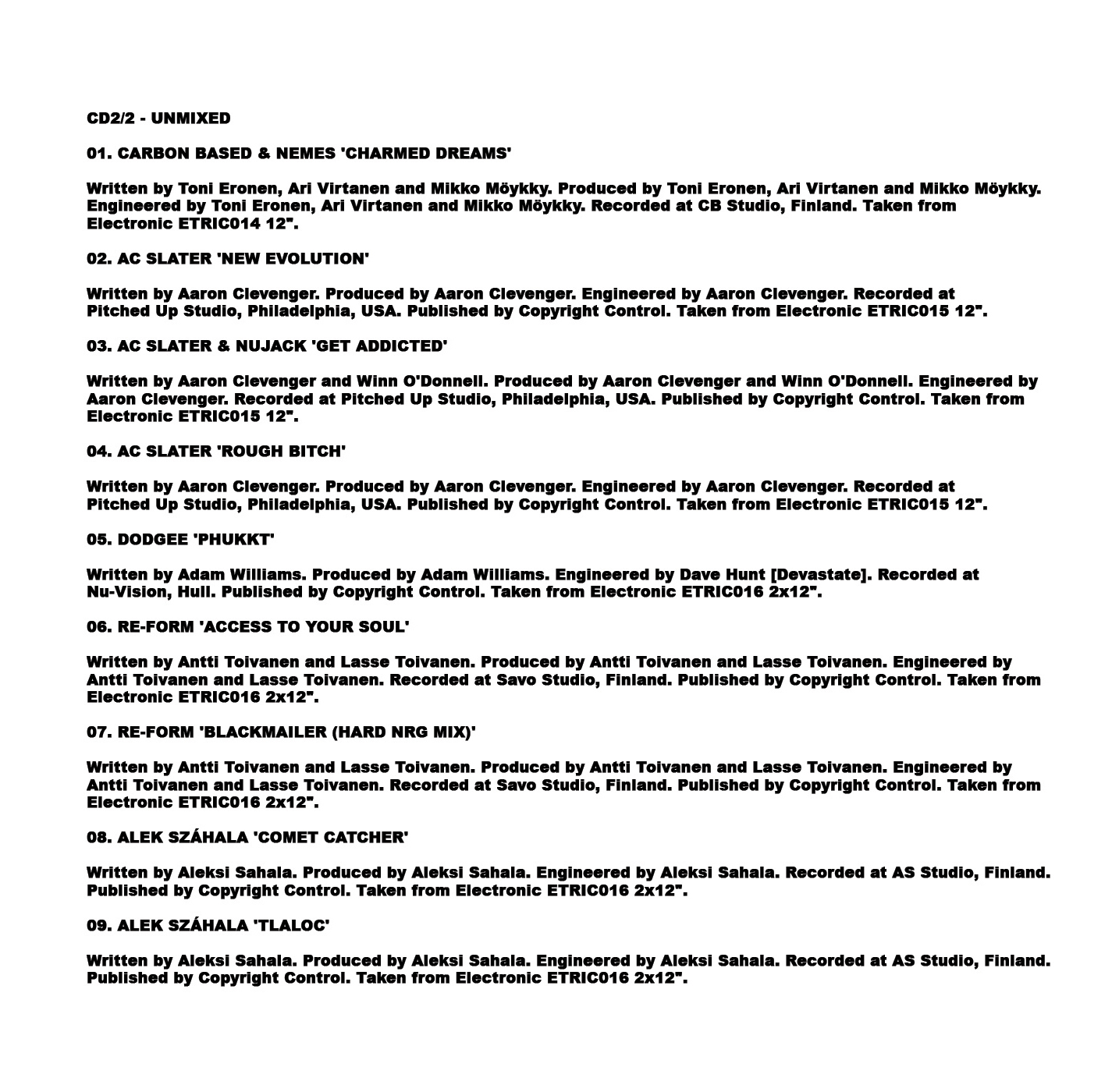 CD2/2 - UNMIXED

01. CARBON BASED & NEMES 'CHARMED DREAMS'

Written by Toni Eronen, Ari Virtanen and Mikko Möykky. Produced by Toni Eronen, Ari Virtanen and Mikko Möykky. Engineered by Toni Eronen, Ari Virtanen and Mikko Möykky. Recorded at CB Studio, Finland. Taken from Electronic ETRIC014 12".

02. AC SLATER 'NEW EVOLUTION'

Written by Aaron Clevenger. Produced by Aaron Clevenger. Engineered by Aaron Clevenger. Recorded at Pitched Up Studio, Philadelphia, USA. Published by Copyright Control. Taken from Electronic ETRIC015 12".

03. AC SLATER & NUJACK 'GET ADDICTED'

Written by Aaron Clevenger and Winn O'Donnell. Produced by Aaron Clevenger and Winn O'Donnell. Engineered by Aaron Clevenger. Recorded at Pitched Up Studio, Philadelphia, USA. Published by Copyright Control. Taken from Electronic ETRIC015 12".

04. AC SLATER 'ROUGH BITCH'

Written by Aaron Clevenger. Produced by Aaron Clevenger. Engineered by Aaron Clevenger. Recorded at Pitched Up Studio, Philadelphia, USA. Published by Copyright Control. Taken from Electronic ETRIC015 12".

05. DODGEE 'PHUKKT'

Written by Adam Williams. Produced by Adam Williams. Engineered by Dave Hunt [Devastate]. Recorded at Nu-Vision, Hull. Published by Copyright Control. Taken from Electronic ETRIC016 2x12".

06. RE-FORM 'ACCESS TO YOUR SOUL'

Written by Antti Toivanen and Lasse Toivanen. Produced by Antti Toivanen and Lasse Toivanen. Engineered by Antti Toivanen and Lasse Toivanen. Recorded at Savo Studio, Finland. Published by Copyright Control. Taken from Electronic ETRIC016 2x12".

07. RE-FORM 'BLACKMAILER (HARD NRG MIX)'

Written by Antti Toivanen and Lasse Toivanen. Produced by Antti Toivanen and Lasse Toivanen. Engineered by Antti Toivanen and Lasse Toivanen. Recorded at Savo Studio, Finland. Published by Copyright Control. Taken from Electronic ETRIC016 2x12".

08. ALEK SZÁHALA 'COMET CATCHER'

Written by Aleksi Sahala. Produced by Aleksi Sahala. Engineered by Aleksi Sahala. Recorded at AS Studio, Finland. Published by Copyright Control. Taken from Electronic ETRIC016 2x12".

09. ALEK SZÁHALA 'TLALOC'

Written by Aleksi Sahala. Produced by Aleksi Sahala. Engineered by Aleksi Sahala. Recorded at AS Studio, Finland. Published by Copyright Control. Taken from Electronic ETRIC016 2x12".